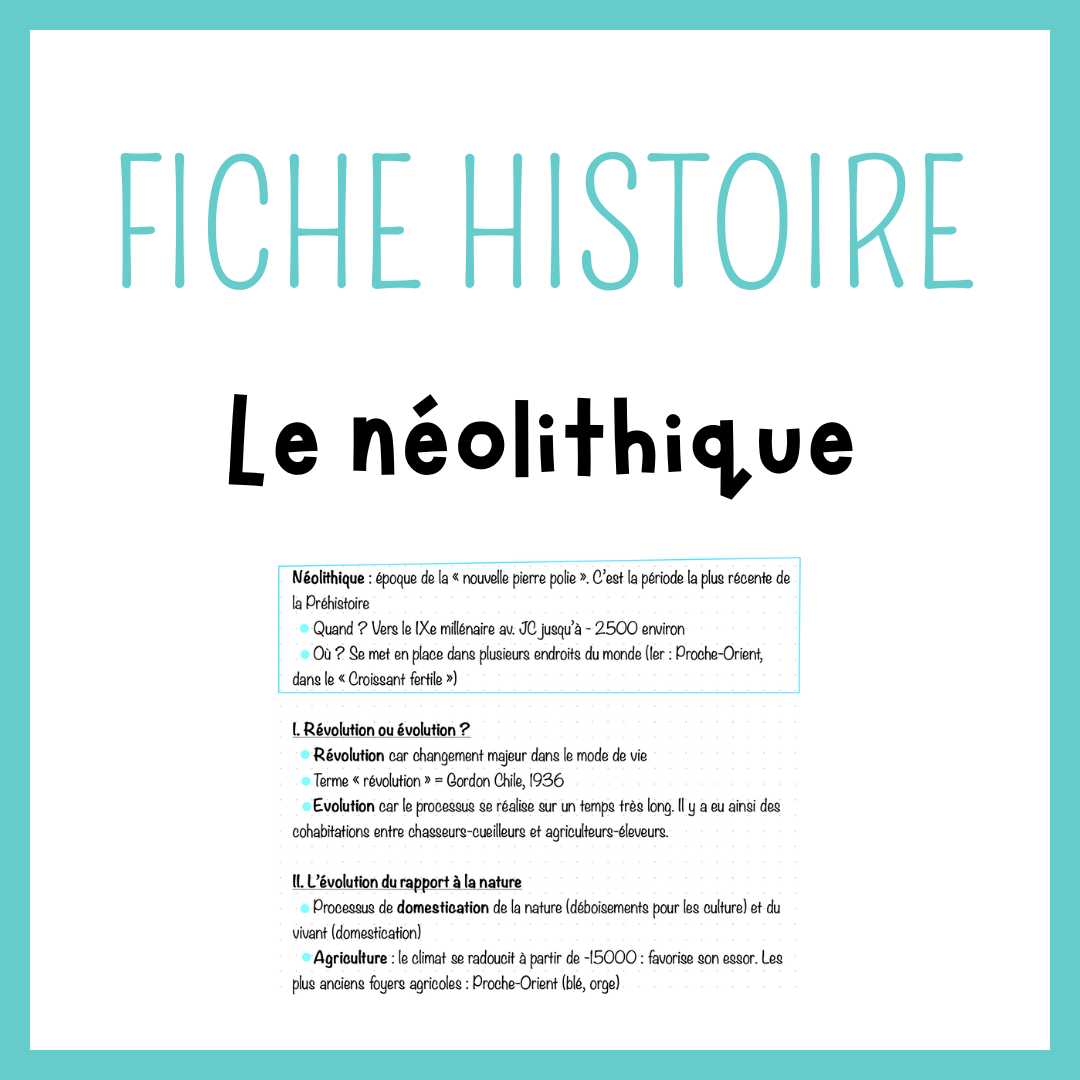 FICHE HISTOIRE

Le néolithique

Néolithique : époque de la « nouvelle pierre polie ». C'est la période la plus récente de la Préhistoire
Quand ? Vers le IXe millénaire av. JC jusqu'à - 2500 environ
Où ? Se met en place dans plusieurs endroits du monde (1er : Proche-Orient, dans le « Croissant fertile »)

I. Révolution ou évolution ?
Révolution car changement majeur dans le mode de vie
Terme « révolution » = Gordon Chile, 1936
Evolution car le processus se réalise sur un temps très long. Il y a eu ainsi des cohabitations entre chasseurs-cueilleurs et agriculteurs-éleveurs.

II. L'évolution du rapport à la nature
Processus de domestication de la nature (déboisements pour les culture) et du vivant (domestication)
Agriculture : le climat se radoucit à partir de -15000 : favorise son essor. Les plus anciens foyers agricoles : Proche-Orient (blé, orge)